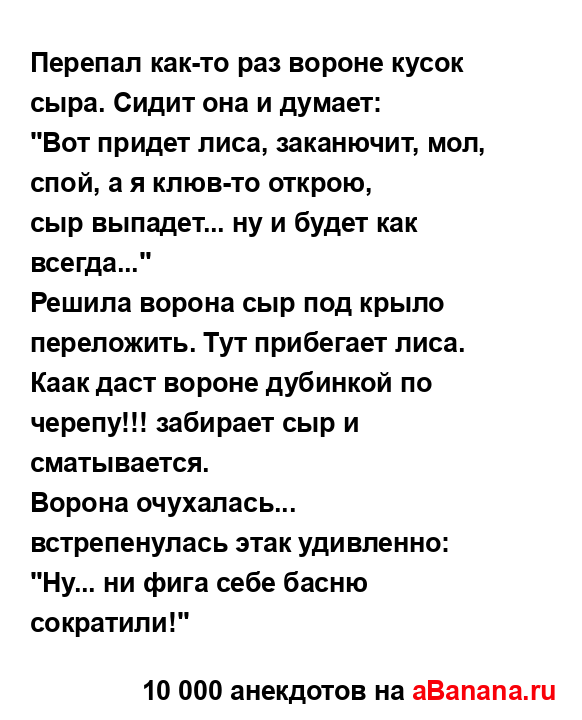 Перепал как-то раз вороне кусок сыра. Сидит она и думает:
"Вот придет лиса, заканючит, мол, спой, а я клюв-то открою,
сыр выпадет... ну и будет как всегда..."
Решила ворона сыр под крыло переложить. Тут прибегает лиса. Каак даст вороне дубинкой по черепу!!! забирает сыр и сматывается.
Ворона очухалась... встрепенулась этак удивленно:
"Ну... ни фига себе басню сократили!"

10 000 анекдотов на aBanana.ru